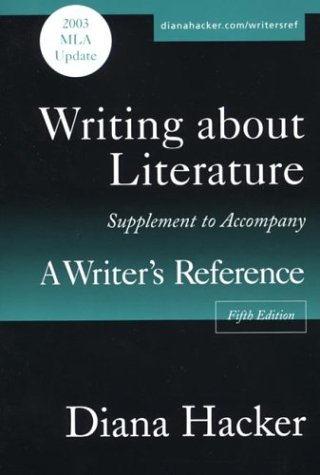 2003 MLA Update

dianahacker.com/writersref

Writing about Literature

Supplement to Accompany

A Writer's Reference

Fifth Edition

Diana Hacker